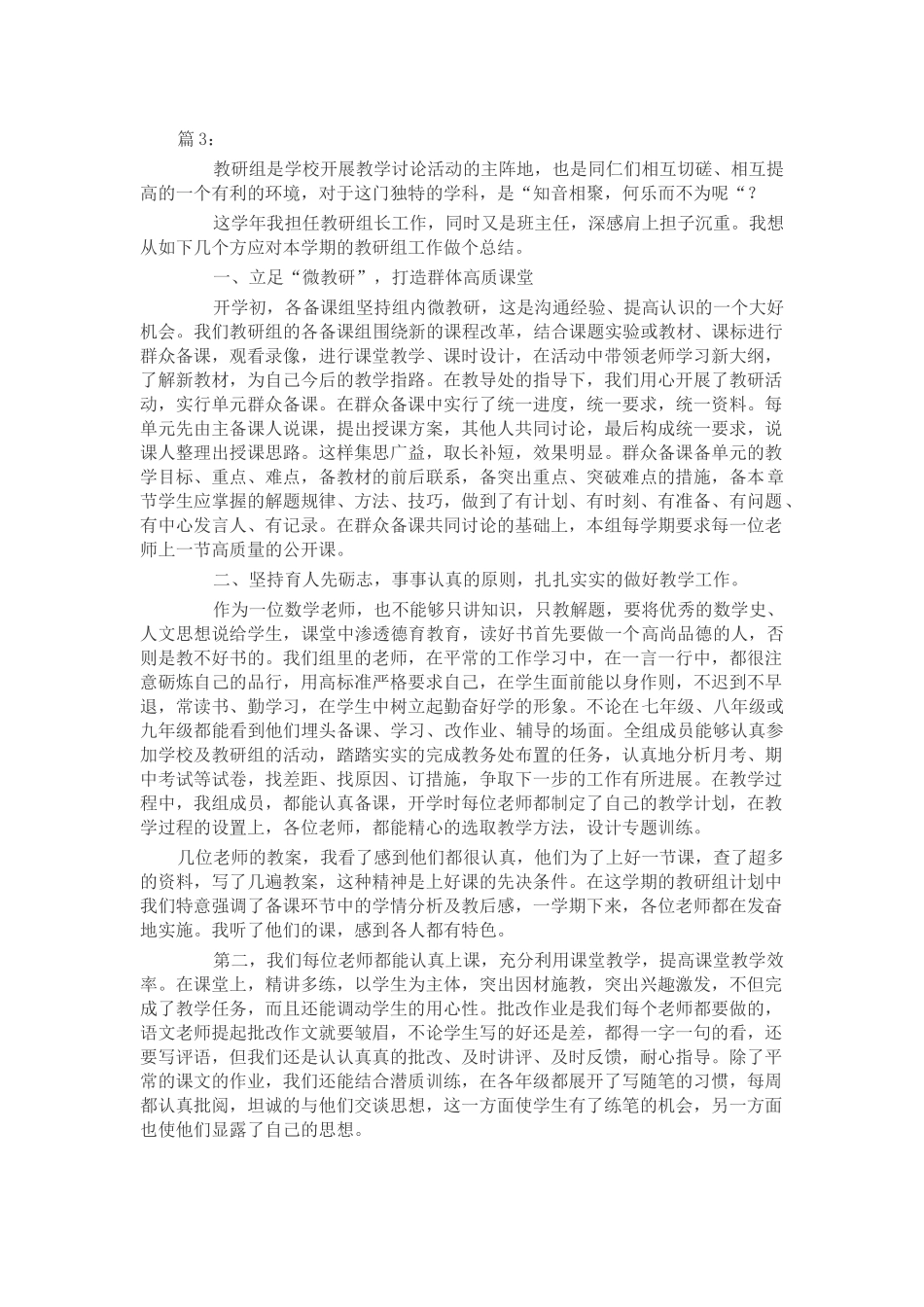 篇 3：

教研组是学校开展教学讨论活动的主阵地，也是同仁们相互切磋、相互提高的一个有利的环境，对于这门独特的学科，是“知音相聚，何乐而不为呢“？

这学年我担任教研组长工作，同时又是班主任，深感肩上担子沉重。我想从如下几个方应对本学期的教研组工作做个总结。

一、立足“微教研”，打造群体高质课堂

开学初，各备课组坚持组内微教研，这是沟通经验、提高认识的一个大好机会。我们教研组的各备课组围绕新的课程改革，结合课题实验或教材、课标进行群众备课，观看录像，进行课堂教学、课时设计，在活动中带领老师学习新大纲，了解新教材，为自己今后的教学指路。在教导处的指导下，我们用心开展了教研活动，实行单元群众备课。在群众备课中实行了统一进度，统一要求，统一资料。每单元先由主备课人说课，提出授课方案，其他人共同讨论，最后构成统一要求，说课人整理出授课思路。这样集思广益，取长补短，效果明显。群众备课备单元的教学目标、重点、难点，备教材的前后联系，备突出重点、突破难点的措施，备本章节学生应掌握的解题规律、方法、技巧，做到了有计划、有时刻、有准备、有问题、有中心发言人、有记录。在群众备课共同讨论的基础上，本组每学期要求每一位老师上一节高质量的公开课。

二、坚持育人先砺志，事事认真的原则，扎扎实实的做好教学工作。

作为一位数学老师，也不能够只讲知识，只教解题，要将优秀的数学史、人文思想说给学生，课堂中渗透德育教育，读好书首先要做一个高尚品德的人，否则是教不好书的。我们组里的老师，在平常的工作学习中，在一言一行中，都很注意砺炼自己的品行，用高标准严格要求自己，在学生面前能以身作则，不迟到不早退，常读书、勤学习，在学生中树立起勤奋好学的形象。不论在七年级、八年级或九年级都能看到他们埋头备课、学习、改作业、辅导的场面。全组成员能够认真参加学校及教研组的活动，踏踏实实的完成教务处布置的任务，认真地分析月考、期中考试等试卷，找差距、找原因、订措施，争取下一步的工作有所进展。在教学过程中，我组成员，都能认真备课，开学时每位老师都制定了自己的教学计划，在教学过程的设置上，各位老师，都能精心的选取教学方法，设计专题训练。

几位老师的教案，我看了感到他们都很认真，他们为了上好一节课，查了超多的资料，写了几遍教案，这种精神是上好课的先决条件。在这学期的教研组计划中我们特意强调了备课环节中的学情分析及教后感，一学期下来，各位老师都在发奋地实施。我听了他们的课，感到各人都有特色。

第二，我们每位老师都能认真上课，充分利用课堂教学，提高课堂教学效率。在课堂上，精讲多练，以学生为主体，突出因材施教，突出兴趣激发，不但完成了教学任务，而且还能调动学生的用心性。批改作业是我们每个老师都要做的，语文老师提起批改作文就要皱眉，不论学生写的好还是差，都得一字一句的看，还要写评语，但我们还是认认真真的批改、及时讲评、及时反馈，耐心指导。除了平常的课文的作业，我们还能结合潜质训练，在各年级都展开了写随笔的习惯，每周都认真批阅，坦诚的与他们交谈思想，这一方面使学生有了练笔的机会，另一方面也使他们显露了自己的思想。